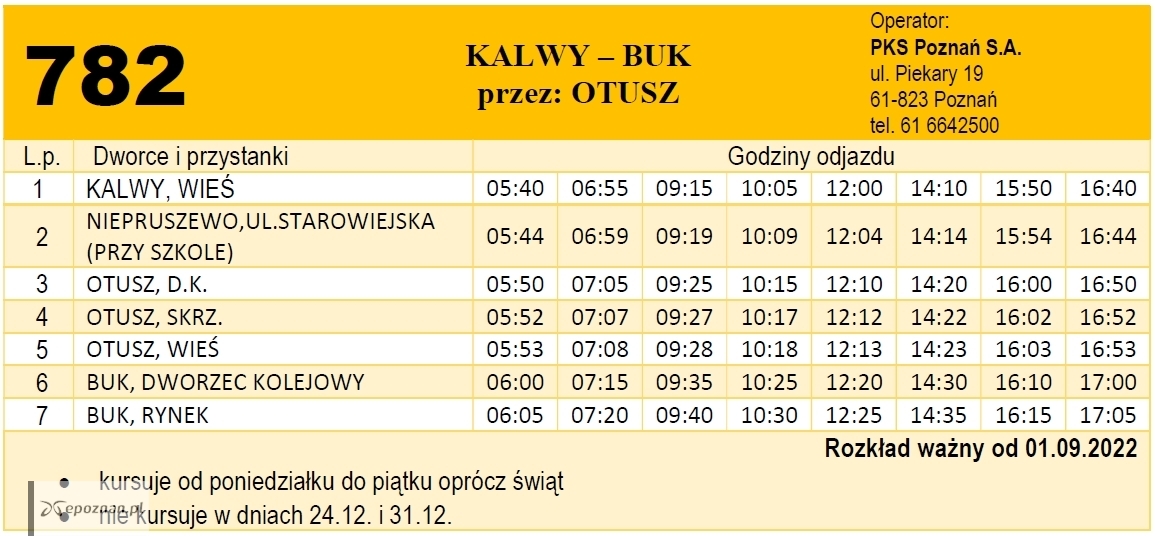 782

KALWY – BUK
przez: OTUSZ

Operator:
PKS Poznań S.A.
ul. Piekary 19
61-823 Poznań
tel. 61 6642500

| L.p. | Dworce i przystanki | Godziny odjazdu | | | | | | | |
|---|---|---|---|---|---|---|---|---|---|
| 1 | KALWY, WIEŚ | 05:40 | 06:55 | 09:15 | 10:05 | 12:00 | 14:10 | 15:50 | 16:40 |
| 2 | NIEPRUSZEWO,UL.STAROWIEJSKA (PRZY SZKOLE) | 05:44 | 06:59 | 09:19 | 10:09 | 12:04 | 14:14 | 15:54 | 16:44 |
| 3 | OTUSZ, D.K. | 05:50 | 07:05 | 09:25 | 10:15 | 12:10 | 14:20 | 16:00 | 16:50 |
| 4 | OTUSZ, SKRZ. | 05:52 | 07:07 | 09:27 | 10:17 | 12:12 | 14:22 | 16:02 | 16:52 |
| 5 | OTUSZ, WIEŚ | 05:53 | 07:08 | 09:28 | 10:18 | 12:13 | 14:23 | 16:03 | 16:53 |
| 6 | BUK, DWORZEC KOLEJOWY | 06:00 | 07:15 | 09:35 | 10:25 | 12:20 | 14:30 | 16:10 | 17:00 |
| 7 | BUK, RYNEK | 06:05 | 07:20 | 09:40 | 10:30 | 12:25 | 14:35 | 16:15 | 17:05 |

Rozkład ważny od 01.09.2022

• kursuje od poniedziałku do piątku oprócz świąt
• nie kursuje w dniach 24.12. i 31.12.

epoznan.pl